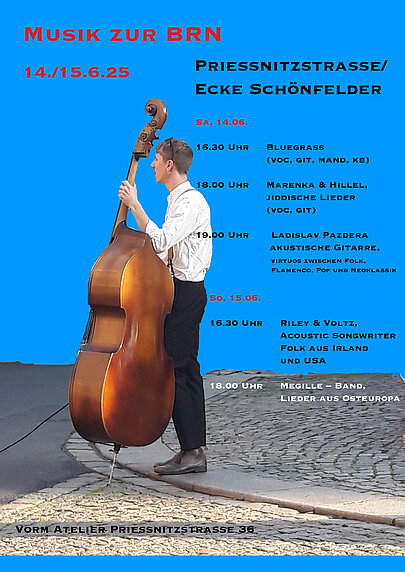 Musik zur BRN

14./15.6.25

Priessnitzstrasse/ Ecke Schönfelder

Sa, 14.06.

16.30 Uhr Bluegrass (voc, git, mand, kb)

18.00 Uhr Marenka & Hillel, jiddische Lieder (voc, git)

19.00 Uhr Ladislav Pazdera akustische Gitarre, virtuos zwischen Folk, Flamenco, Pop und Neoklassik

So, 15.06.

16.30 Uhr Riley & Voltz, Acoustic Songwriter Folk aus Irland und USA

18.00 Uhr Megille – Band, Lieder aus Osteuropa

Vorm Atelier Priessnitzstrasse 36